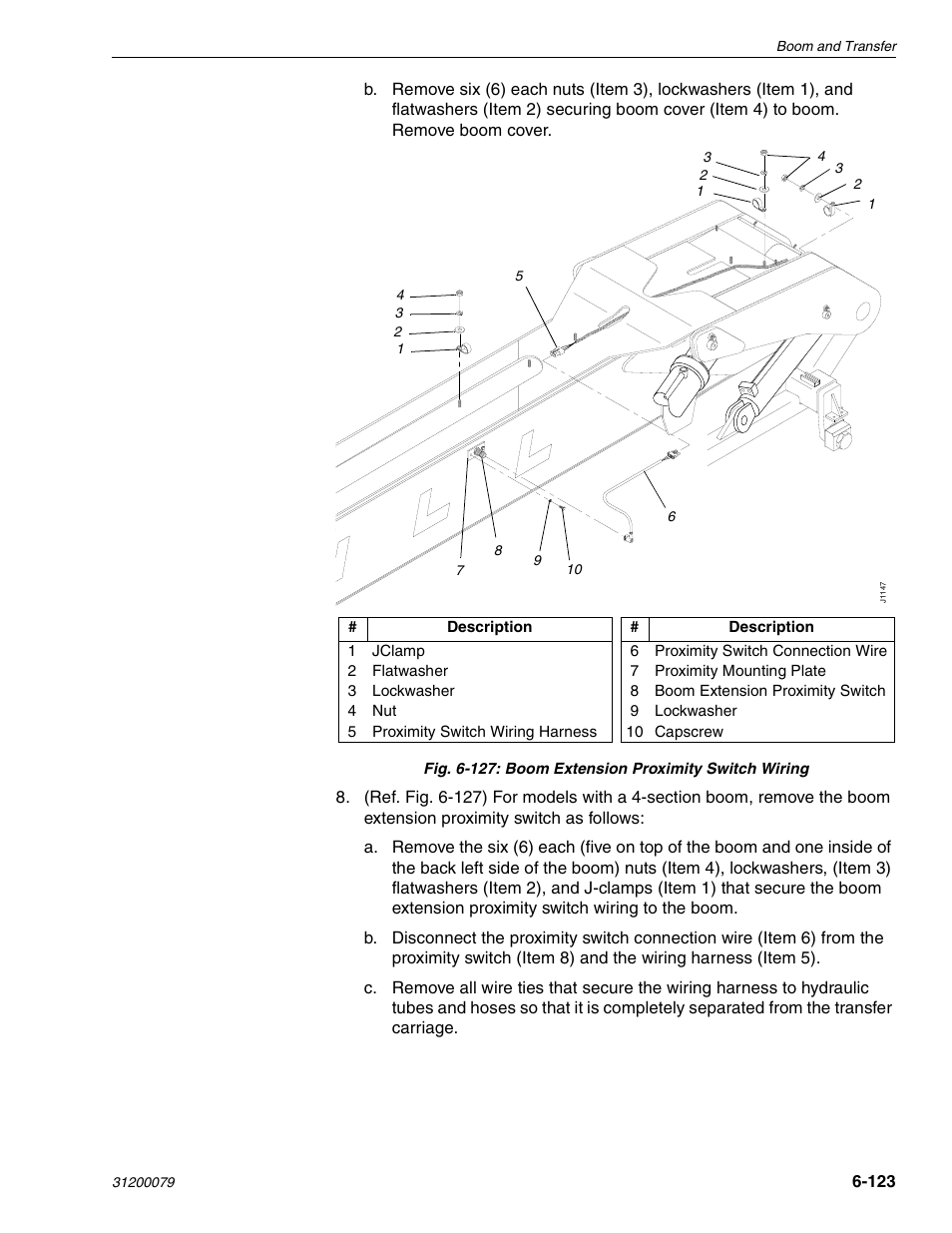 Boom and Transfer

b. Remove six (6) each nuts (Item 3), lockwashers (Item 1), and flatwashers (Item 2) securing boom cover (Item 4) to boom. Remove boom cover.

3
2
1
4
3
2
1
5
4
3
2
1
6
8
7
9
10
J1147

| # | Description |
|---|---|
| 1 | JClamp |
| 2 | Flatwasher |
| 3 | Lockwasher |
| 4 | Nut |
| 5 | Proximity Switch Wiring Harness |

| # | Description |
|---|---|
| 6 | Proximity Switch Connection Wire |
| 7 | Proximity Mounting Plate |
| 8 | Boom Extension Proximity Switch |
| 9 | Lockwasher |
| 10 | Capscrew |

Fig. 6-127: Boom Extension Proximity Switch Wiring

8. (Ref. Fig. 6-127) For models with a 4-section boom, remove the boom extension proximity switch as follows:

a. Remove the six (6) each (five on top of the boom and one inside of the back left side of the boom) nuts (Item 4), lockwashers, (Item 3) flatwashers (Item 2), and J-clamps (Item 1) that secure the boom extension proximity switch wiring to the boom.

b. Disconnect the proximity switch connection wire (Item 6) from the proximity switch (Item 8) and the wiring harness (Item 5).

c. Remove all wire ties that secure the wiring harness to hydraulic tubes and hoses so that it is completely separated from the transfer carriage.

31200079
6-123